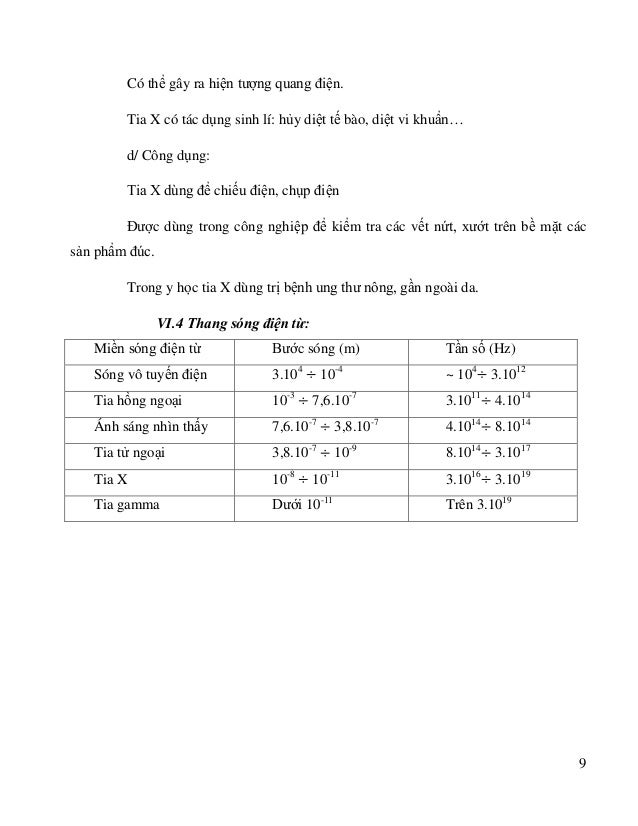 Có thể gây ra hiện tượng quang điện.

Tia X có tác dụng sinh lí: hủy diệt tế bào, diệt vi khuẩn…

d/ Công dụng:

Tia X dùng để chiếu điện, chụp điện

Được dùng trong công nghiệp để kiểm tra các vết nứt, xướt trên bề mặt các sản phẩm đúc.

Trong y học tia X dùng trị bệnh ung thư nông, gần ngoài da.

VI.4 Thang sóng điện từ:

| Miền sóng điện từ | Bước sóng (m) | Tần số (Hz) |
|---|---|---|
| Sóng vô tuyến điện | $3.10^{4} \div 10^{-4}$ | $\sim 10^{4} \div 3.10^{12}$ |
| Tia hồng ngoại | $10^{-3} \div 7,6.10^{-7}$ | $3.10^{11} \div 4.10^{14}$ |
| Ánh sáng nhìn thấy | $7,6.10^{-7} \div 3,8.10^{-7}$ | $4.10^{14} \div 8.10^{14}$ |
| Tia tử ngoại | $3,8.10^{-7} \div 10^{-9}$ | $8.10^{14} \div 3.10^{17}$ |
| Tia X | $10^{-8} \div 10^{-11}$ | $3.10^{16} \div 3.10^{19}$ |
| Tia gamma | Dưới $10^{-11}$ | Trên $3.10^{19}$ |

9